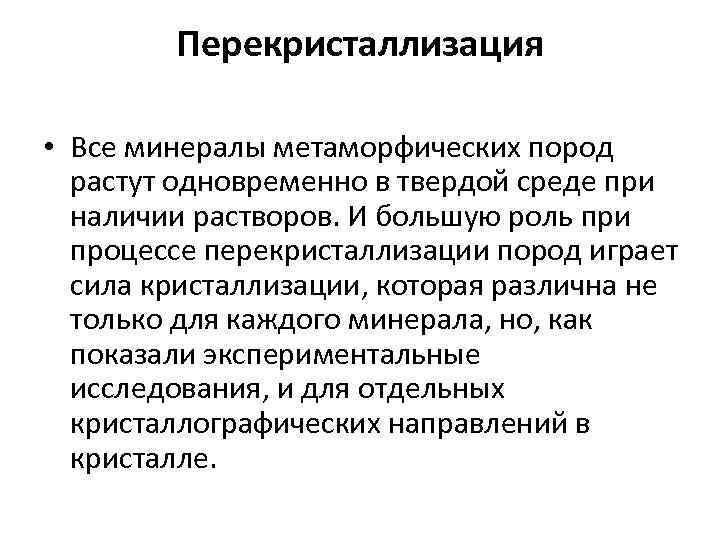 Перекристаллизация

• Все минералы метаморфических пород растут одновременно в твердой среде при наличии растворов. И большую роль при процессе перекристаллизации пород играет сила кристаллизации, которая различна не только для каждого минерала, но, как показали экспериментальные исследования, и для отдельных кристаллографических направлений в кристалле.